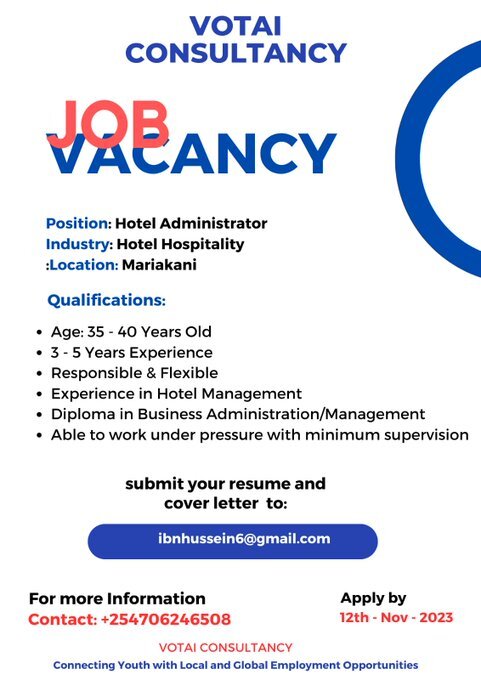 VOTAI CONSULTANCY

JOB VACANCY

Position: Hotel Administrator
Industry: Hotel Hospitality
:Location: Mariakani

Qualifications:

• Age: 35 - 40 Years Old
• 3 - 5 Years Experience
• Responsible & Flexible
• Experience in Hotel Management
• Diploma in Business Administration/Management
• Able to work under pressure with minimum supervision

submit your resume and cover letter to:

ibnhussein6@gmail.com

For more Information
Contact: +254706246508

Apply by
12th - Nov - 2023

VOTAI CONSULTANCY
Connecting Youth with Local and Global Employment Opportunities